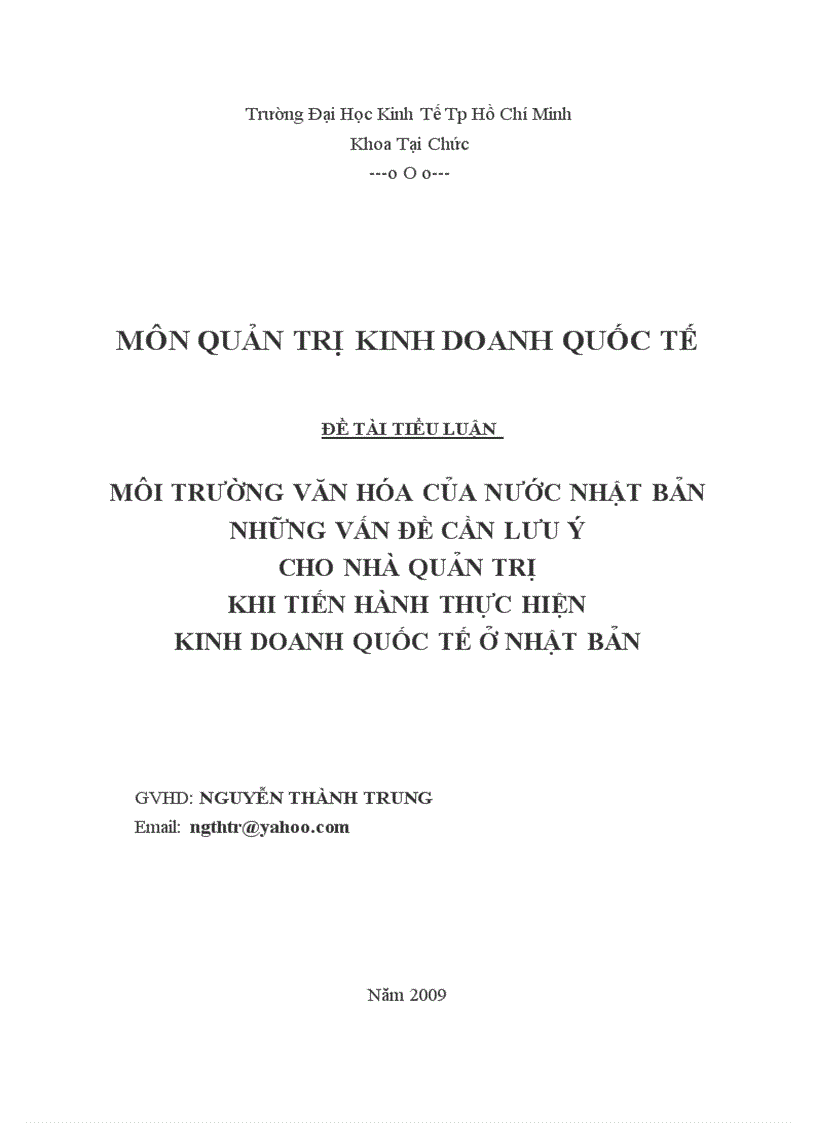 Trường Đại Học Kinh Tế Tp Hồ Chí Minh
Khoa Tại Chức
---o O o---

MÔN QUẢN TRỊ KINH DOANH QUỐC TẾ

ĐỀ TÀI TIỂU LUẬN

MÔI TRƯỜNG VĂN HÓA CỦA NƯỚC NHẬT BẢN
NHỮNG VẤN ĐỀ CẦN LƯU Ý
CHO NHÀ QUẢN TRỊ
KHI TIẾN HÀNH THỰC HIỆN
KINH DOANH QUỐC TẾ Ở NHẬT BẢN

GVHD: NGUYỄN THÀNH TRUNG
Email: ngthtr@yahoo.com

Năm 2009